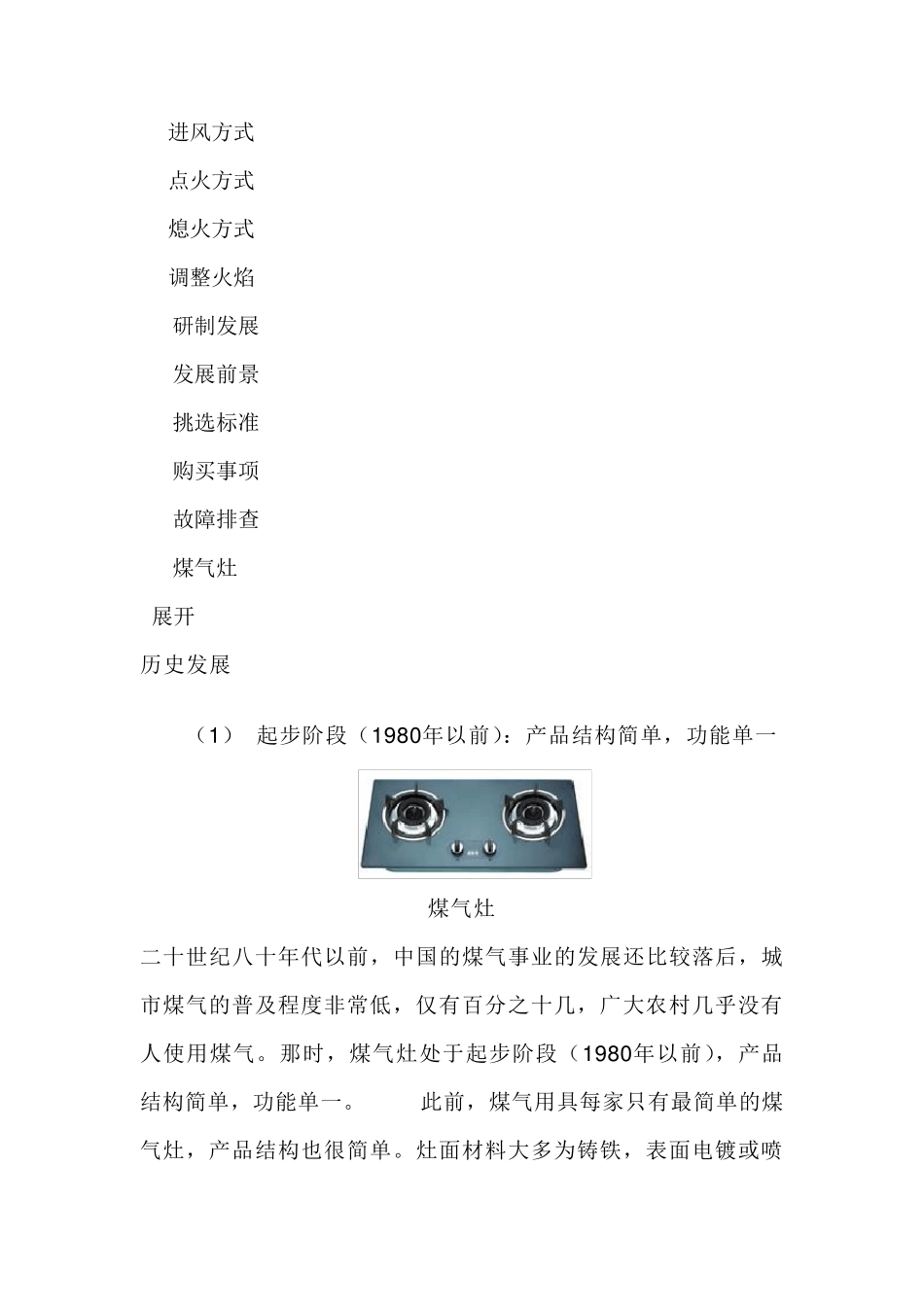 进风方式

点火方式

熄火方式

调整火焰

研制发展

发展前景

挑选标准

购买事项

故障排查

煤气灶

展开

历史发展

（1） 起步阶段（1980年以前）：产品结构简单，功能单一

煤气灶

二十世纪八十年代以前，中国的煤气事业的发展还比较落后，城市煤气的普及程度非常低，仅有百分之十几，广大农村几乎没有人使用煤气。那时，煤气灶处于起步阶段（1980年以前），产品结构简单，功能单一。 此前，煤气用具每家只有最简单的煤气灶，产品结构也很简单。灶面材料大多为铸铁，表面电镀或喷